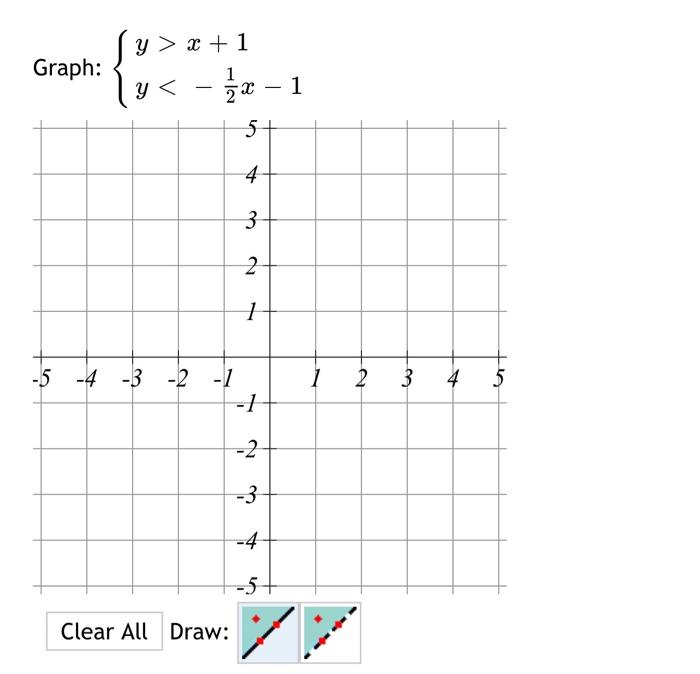 Graph: $\begin{cases} y > x + 1 \\ y < -\frac{1}{2}x - 1 \end{cases}$

5
4
3
2
1
-5 -4 -3 -2 -1 1 2 3 4 5
-1
-2
-3
-4
-5

Clear All Draw: